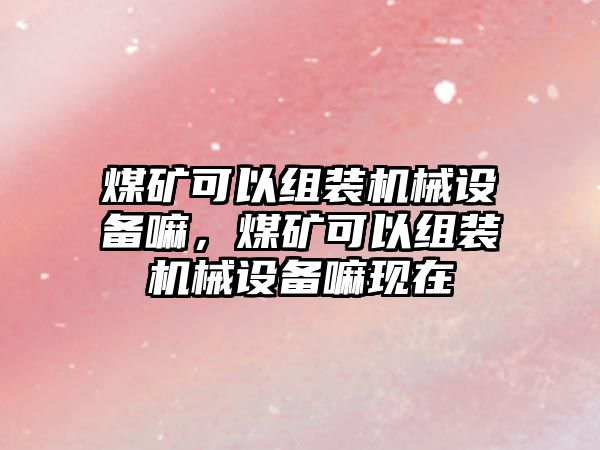 煤矿可以组装机械设备嘛，煤矿可以组装机械设备嘛现在